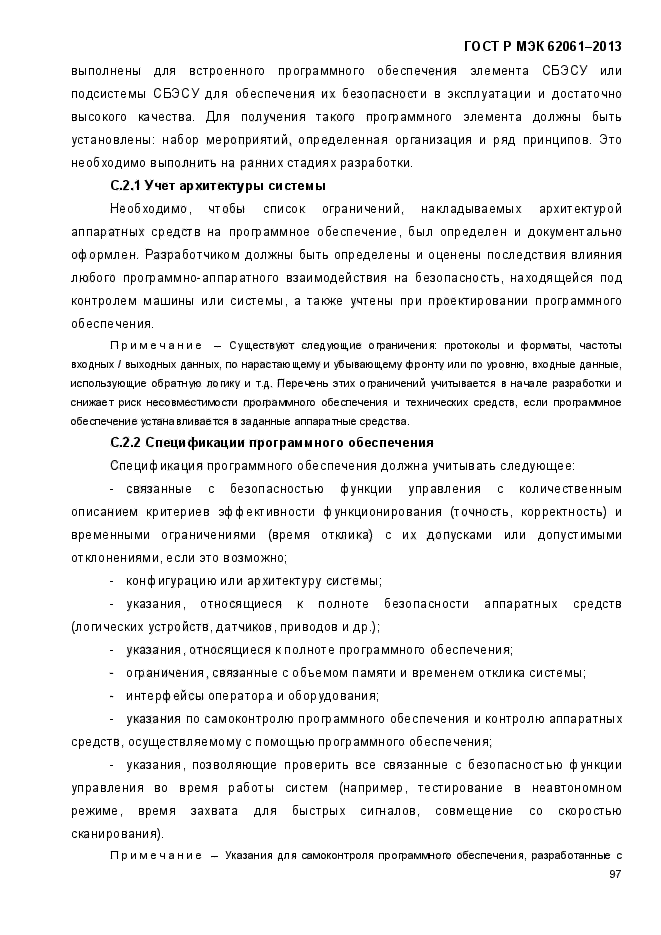 ГОСТ Р МЭК 62061–2013

выполнены для встроенного программного обеспечения элемента СБЭСУ или подсистемы СБЭСУ для обеспечения их безопасности в эксплуатации и достаточно высокого качества. Для получения такого программного элемента должны быть установлены: набор мероприятий, определенная организация и ряд принципов. Это необходимо выполнить на ранних стадиях разработки.

С.2.1 Учет архитектуры системы

Необходимо, чтобы список ограничений, накладываемых архитектурой аппаратных средств на программное обеспечение, был определен и документально оформлен. Разработчиком должны быть определены и оценены последствия влияния любого программно-аппаратного взаимодействия на безопасность, находящейся под контролем машины или системы, а также учтены при проектировании программного обеспечения.

Примечание – Существуют следующие ограничения: протоколы и форматы, частоты входных / выходных данных, по нарастающему и убывающему фронту или по уровню, входные данные, использующие обратную логику и т.д. Перечень этих ограничений учитывается в начале разработки и снижает риск несовместимости программного обеспечения и технических средств, если программное обеспечение устанавливается в заданные аппаратные средства.

С.2.2 Спецификации программного обеспечения

Спецификация программного обеспечения должна учитывать следующее:

- связанные с безопасностью функции управления с количественным описанием критериев эффективности функционирования (точность, корректность) и временными ограничениями (время отклика) с их допусками или допустимыми отклонениями, если это возможно;

- конфигурацию или архитектуру системы;

- указания, относящиеся к полноте безопасности аппаратных средств (логических устройств, датчиков, приводов и др.);

- указания, относящиеся к полноте программного обеспечения;

- ограничения, связанные с объемом памяти и временем отклика системы;

- интерфейсы оператора и оборудования;

- указания по самоконтролю программного обеспечения и контролю аппаратных средств, осуществляемому с помощью программного обеспечения;

- указания, позволяющие проверить все связанные с безопасностью функции управления во время работы систем (например, тестирование в неавтономном режиме, время захвата для быстрых сигналов, совмещение со скоростью сканирования).

Примечание – Указания для самоконтроля программного обеспечения, разработанные с

97